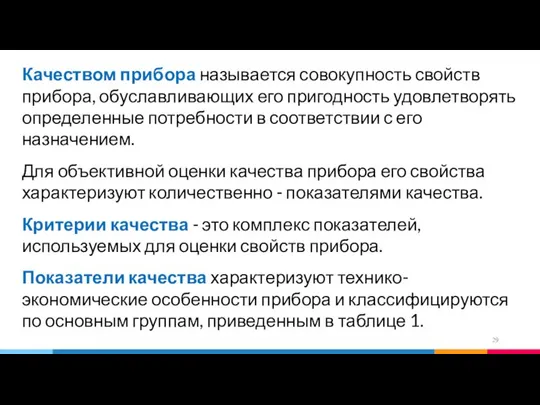 Качеством прибора называется совокупность свойств прибора, обуславливающих его пригодность удовлетворять определенные потребности в соответствии с его назначением.

Для объективной оценки качества прибора его свойства характеризуют количественно - показателями качества.

Критерии качества - это комплекс показателей, используемых для оценки свойств прибора.

Показатели качества характеризуют технико-экономические особенности прибора и классифицируются по основным группам, приведенным в таблице 1.

29